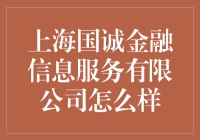 上海国诚金融信息服务有限公司怎么样